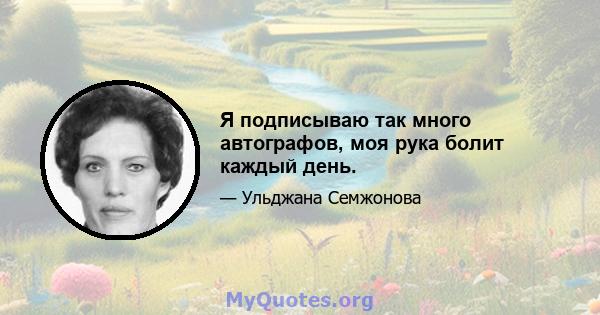 Я подписываю так много автографов, моя рука болит каждый день.

— Ульджана Семжонова

MyQuotes.org